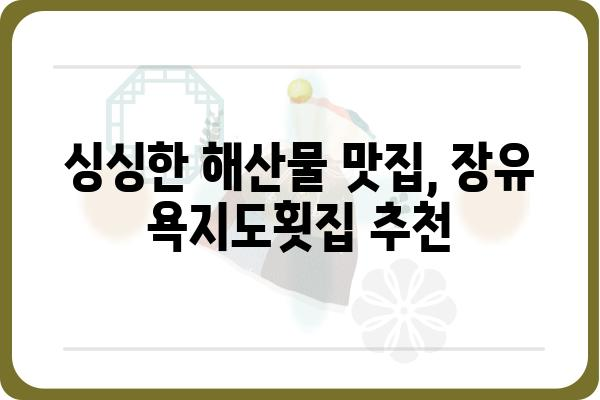 싱싱한 해산물 맛집, 장유 욕지도횟집 추천